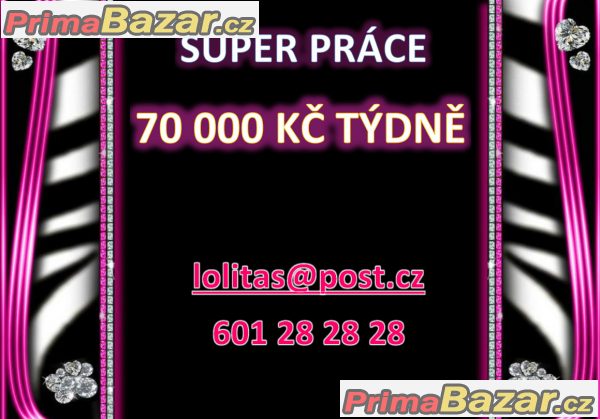 PrimaBazar.cz

SUPER PRÁCE

70 000 KČ TÝDNĚ

lolitas@post.cz

601 28 28 28

PrimaBazar.cz